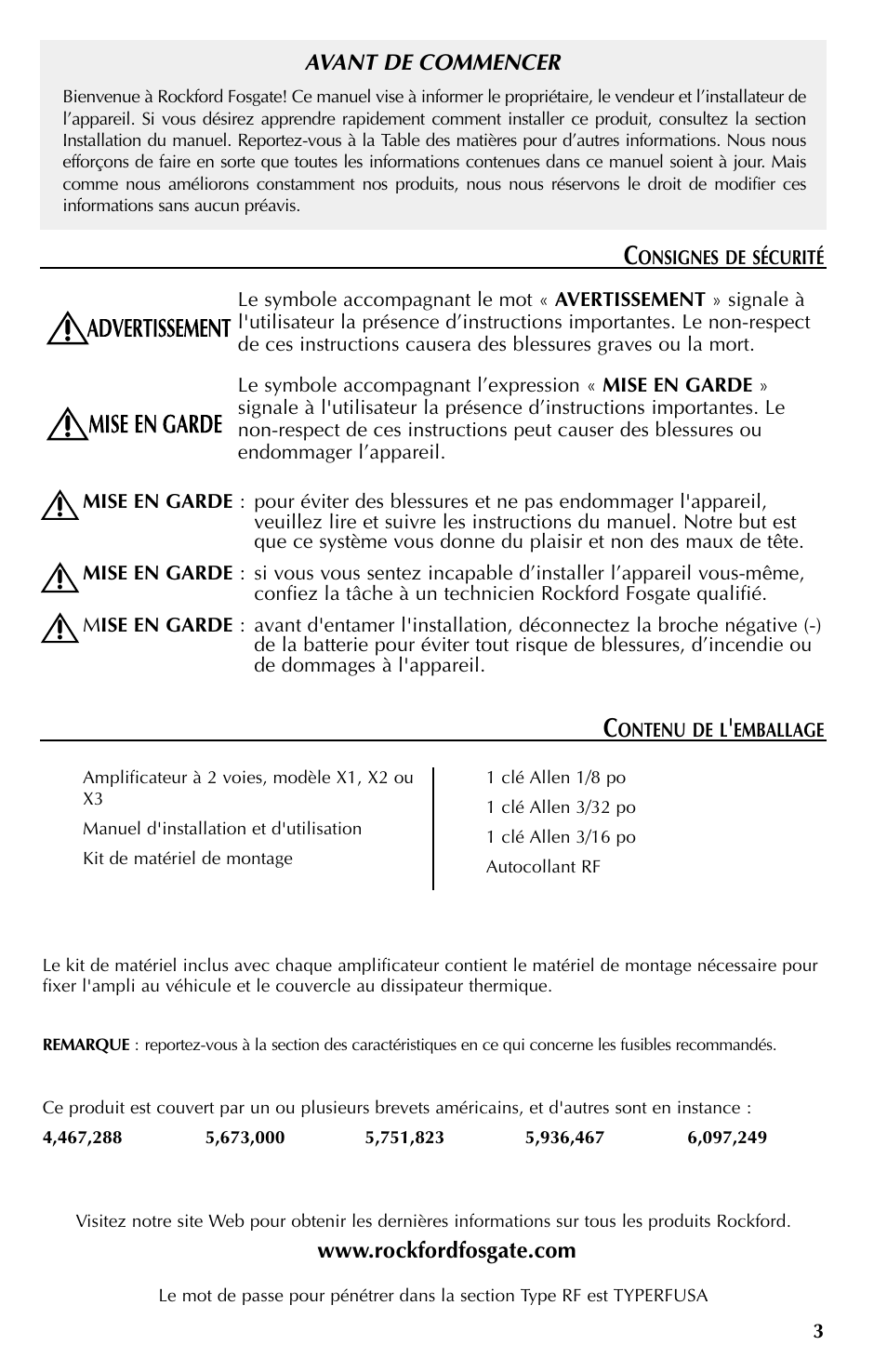 AVANT DE COMMENCER

Bienvenue à Rockford Fosgate! Ce manuel vise à informer le propriétaire, le vendeur et l'installateur de l'appareil. Si vous désirez apprendre rapidement comment installer ce produit, consultez la section Installation du manuel. Reportez-vous à la Table des matières pour d'autres informations. Nous nous efforçons de faire en sorte que toutes les informations contenues dans ce manuel soient à jour. Mais comme nous améliorons constamment nos produits, nous nous réservons le droit de modifier ces informations sans aucun préavis.

CONSIGNES DE SÉCURITÉ

ADVERTISSEMENT

Le symbole accompagnant le mot « AVERTISSEMENT » signale à l'utilisateur la présence d'instructions importantes. Le non-respect de ces instructions causera des blessures graves ou la mort.

MISE EN GARDE

Le symbole accompagnant l'expression « MISE EN GARDE » signale à l'utilisateur la présence d'instructions importantes. Le non-respect de ces instructions peut causer des blessures ou endommager l'appareil.

MISE EN GARDE : pour éviter des blessures et ne pas endommager l'appareil, veuillez lire et suivre les instructions du manuel. Notre but est que ce système vous donne du plaisir et non des maux de tête.

MISE EN GARDE : si vous vous sentez incapable d'installer l'appareil vous-même, confiez la tâche à un technicien Rockford Fosgate qualifié.

MISE EN GARDE : avant d'entamer l'installation, déconnectez la broche négative (-) de la batterie pour éviter tout risque de blessures, d'incendie ou de dommages à l'appareil.

CONTENU DE L'EMBALLAGE

Amplificateur à 2 voies, modèle X1, X2 ou X3

Manuel d'installation et d'utilisation

Kit de matériel de montage

1 clé Allen 1/8 po

1 clé Allen 3/32 po

1 clé Allen 3/16 po

Autocollant RF

Le kit de matériel inclus avec chaque amplificateur contient le matériel de montage nécessaire pour fixer l'ampli au véhicule et le couvercle au dissipateur thermique.

REMARQUE : reportez-vous à la section des caractéristiques en ce qui concerne les fusibles recommandés.

Ce produit est couvert par un ou plusieurs brevets américains, et d'autres sont en instance :

4,467,288 5,673,000 5,751,823 5,936,467 6,097,249

Visitez notre site Web pour obtenir les dernières informations sur tous les produits Rockford.

www.rockfordfosgate.com

Le mot de passe pour pénétrer dans la section Type RF est TYPERFUSA

3